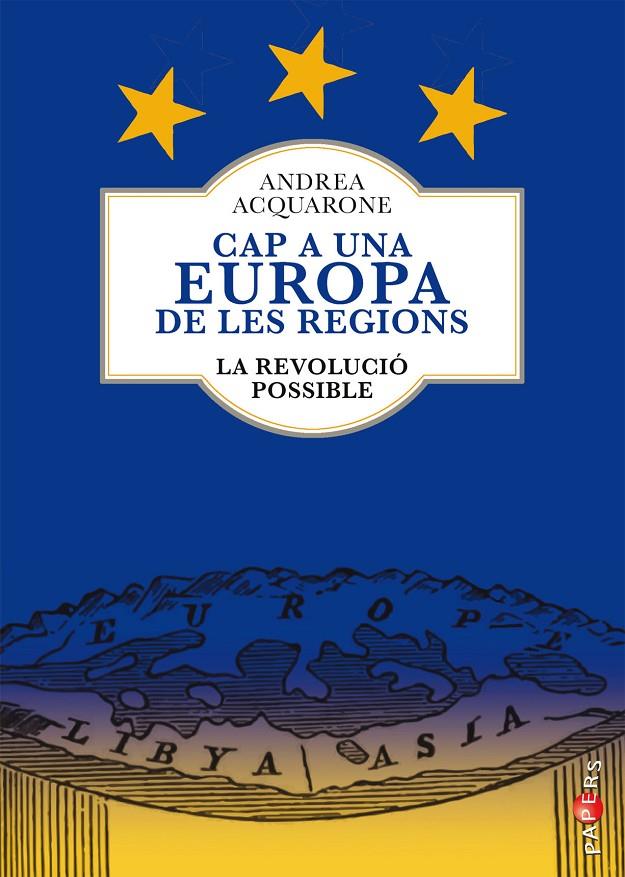 ANDREA ACQUARONE

CAP A UNA EUROPA DE LES REGIONS

LA REVOLUCIÓ POSSIBLE

EUROPE

LIBYA

ASIA

PAPERS